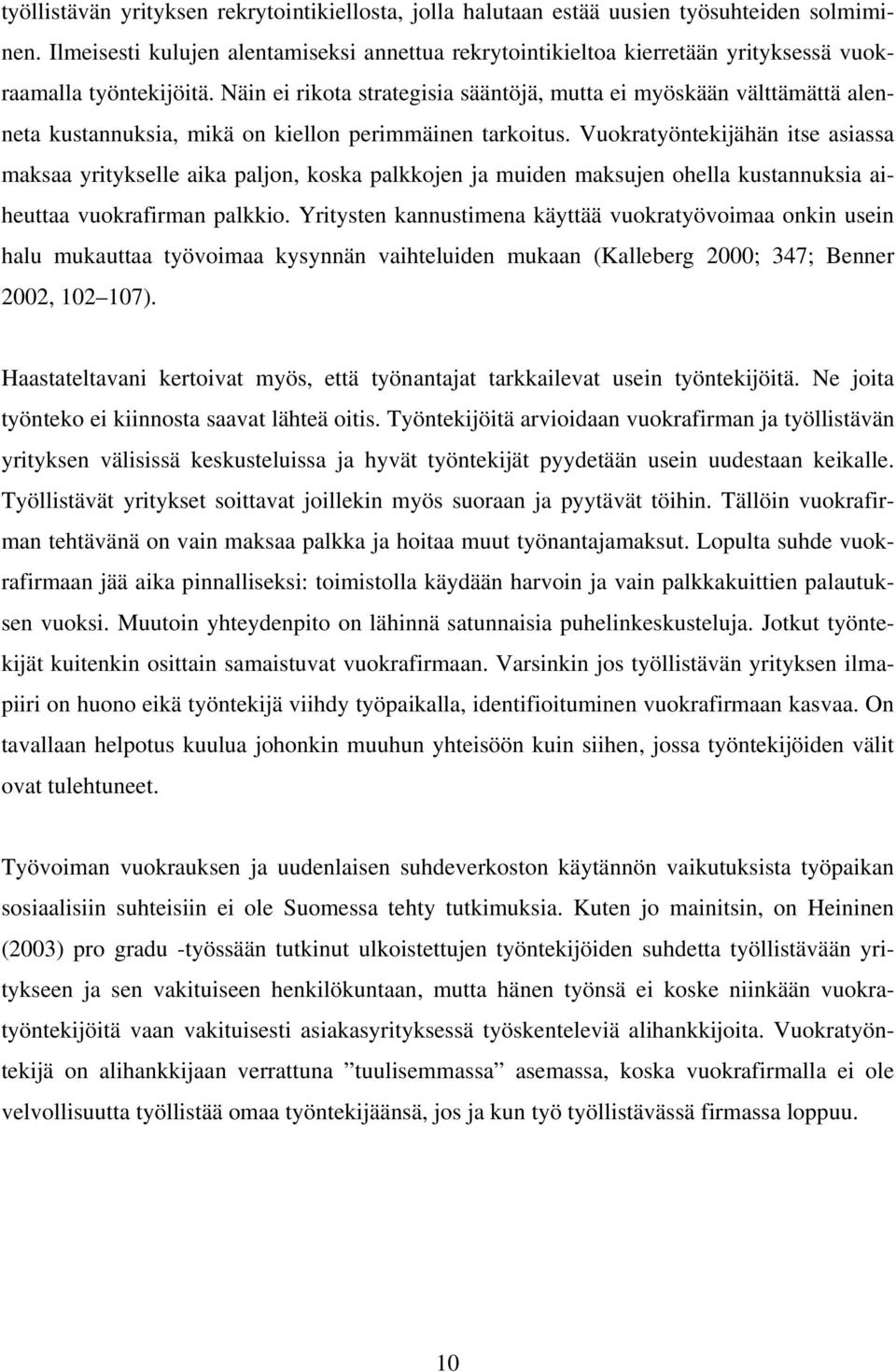 työllistävän yrityksen rekrytointikiellosta, jolla halutaan estää uusien työsuhteiden solmiminen. Ilmeisesti kulujen alentamiseksi annettua rekrytointikieltoa kierretään yrityksessä vuokraamalla työntekijöitä. Näin ei rikota strategisia sääntöjä, mutta ei myöskään välttämättä alenneta kustannuksia, mikä on kiellon perimmäinen tarkoitus. Vuokratyöntekijähän itse asiassa maksaa yritykselle aika paljon, koska palkkojen ja muiden maksujen ohella kustannuksia aiheuttaa vuokrafirman palkkio. Yritysten kannustimena käyttää vuokratyövoimaa onkin usein halu mukauttaa työvoimaa kysynnän vaihteluiden mukaan (Kalleberg 2000; 347; Benner 2002, 102 107).

Haastateltavani kertoivat myös, että työnantajat tarkkailevat usein työntekijöitä. Ne joita työnteko ei kiinnosta saavat lähteä oitis. Työntekijöitä arvioidaan vuokrafirman ja työllistävän yrityksen välisissä keskusteluissa ja hyvät työntekijät pyydetään usein uudestaan keikalle. Työllistävät yritykset soittavat joillekin myös suoraan ja pyytävät töihin. Tällöin vuokrafirman tehtävänä on vain maksaa palkka ja hoitaa muut työnantajamaksut. Lopulta suhde vuokrafirmaan jää aika pinnalliseksi: toimistolla käydään harvoin ja vain palkkakuittien palautuksen vuoksi. Muutoin yhteydenpito on lähinnä satunnaisia puhelinkeskusteluja. Jotkut työntekijät kuitenkin osittain samaistuvat vuokrafirmaan. Varsinkin jos työllistävän yrityksen ilmapiiri on huono eikä työntekijä viihdy työpaikalla, identifioituminen vuokrafirmaan kasvaa. On tavallaan helpotus kuulua johonkin muuhun yhteisöön kuin siihen, jossa työntekijöiden välit ovat tulehtuneet.

Työvoiman vuokrauksen ja uudenlaisen suhdeverkoston käytännön vaikutuksista työpaikan sosiaalisiin suhteisiin ei ole Suomessa tehty tutkimuksia. Kuten jo mainitsin, on Heininen (2003) pro gradu -työssään tutkinut ulkoistettujen työntekijöiden suhdetta työllistävään yritykseen ja sen vakituiseen henkilökuntaan, mutta hänen työnsä ei koske niinkään vuokratyöntekijöitä vaan vakituisesti asiakasyrityksessä työskenteleviä alihankkijoita. Vuokratyöntekijä on alihankkijaan verrattuna ”tuulisemmassa” asemassa, koska vuokrafirmalla ei ole velvollisuutta työllistää omaa työntekijäänsä, jos ja kun työ työllistävässä firmassa loppuu.

10